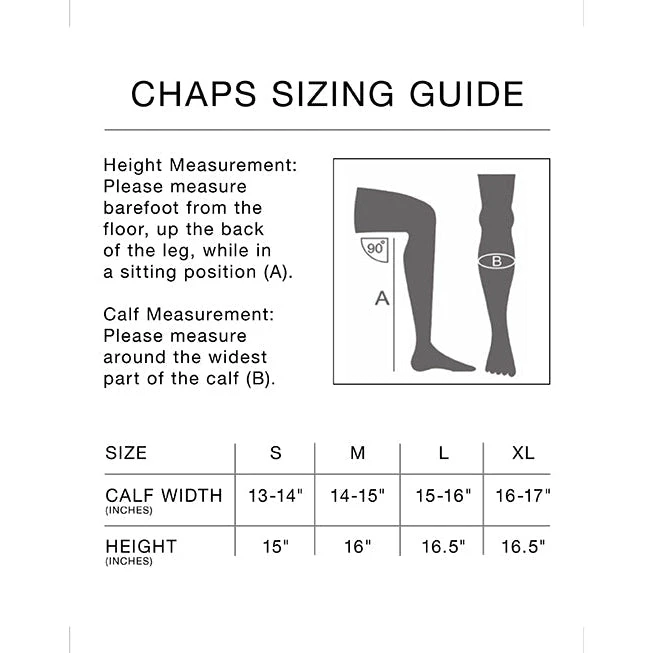 CHAPS SIZING GUIDE

Height Measurement: Please measure barefoot from the floor, up the back of the leg, while in a sitting position (A).

Calf Measurement: Please measure around the widest part of the calf (B).

90°

A

B

| SIZE | S | M | L | XL |
|---|---|---|---|---|
| CALF WIDTH (INCHES) | 13-14" | 14-15" | 15-16" | 16-17" |
| HEIGHT (INCHES) | 15" | 16" | 16.5" | 16.5" |